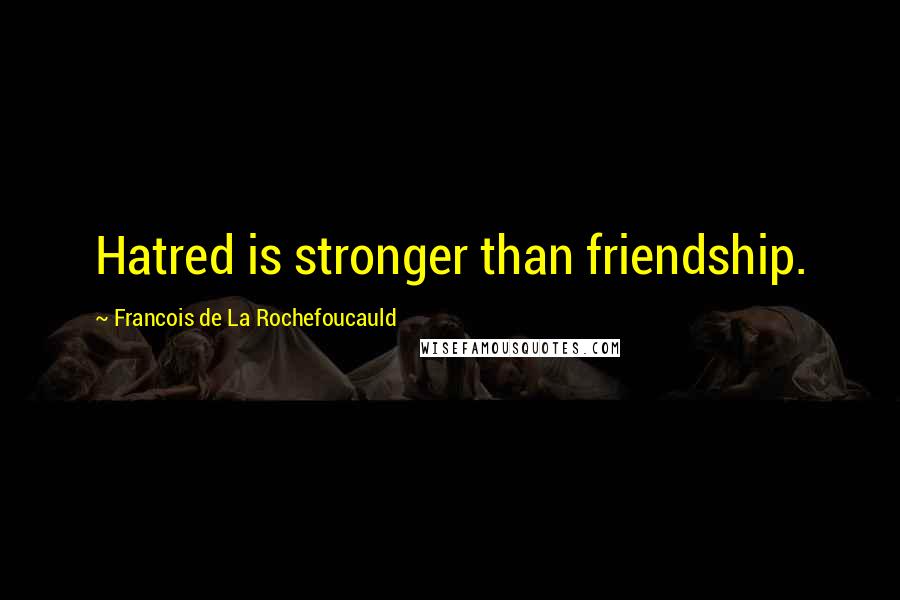 Hatred is stronger than friendship.

~ Francois de La Rochefoucauld

WISEFAMOUSQUOTES.COM